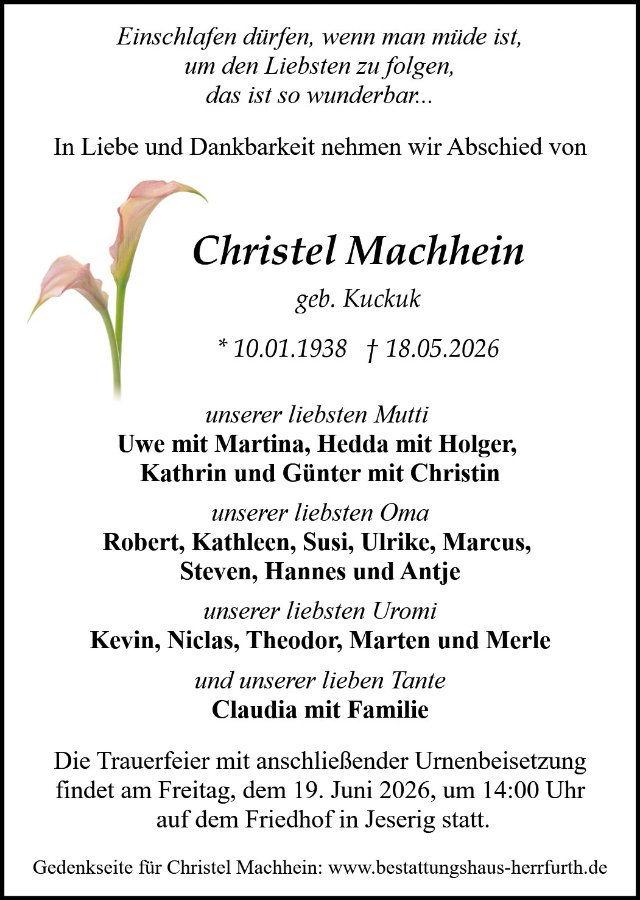 Einschlafen dürfen, wenn man müde ist,
um den Liebsten zu folgen,
das ist so wunderbar...

In Liebe und Dankbarkeit nehmen wir Abschied von

Christel Machhein

geb. Kuckuk

* 10.01.1938 † 18.05.2026

unserer liebsten Mutti
Uwe mit Martina, Hedda mit Holger,
Kathrin und Günter mit Christin

unserer liebsten Oma
Robert, Kathleen, Susi, Ulrike, Marcus,
Steven, Hannes und Antje

unserer liebsten Uromi
Kevin, Niclas, Theodor, Marten und Merle

und unserer lieben Tante
Claudia mit Familie

Die Trauerfeier mit anschließender Urnenbeisetzung findet am Freitag, dem 19. Juni 2026, um 14:00 Uhr auf dem Friedhof in Jeserig statt.

Gedenkseite für Christel Machhein: www.bestattungshaus-herrfurth.de